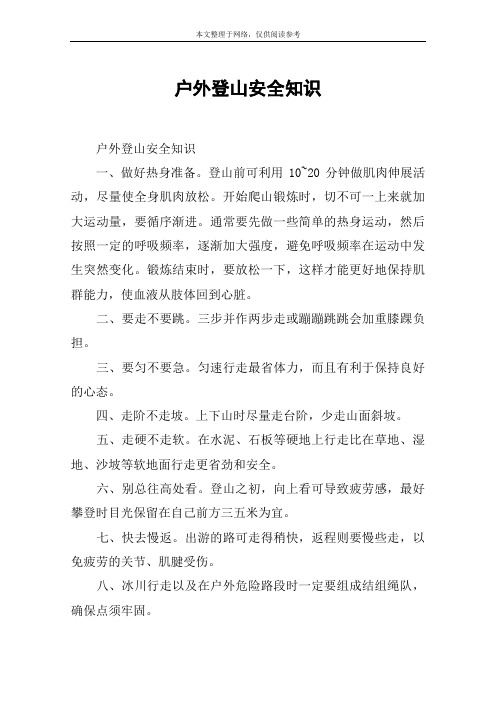 本文整理于网络，仅供阅读参考

户外登山安全知识

户外登山安全知识

一、做好热身准备。登山前可利用 10~20 分钟做肌肉伸展活动，尽量使全身肌肉放松。开始爬山锻炼时，切不可一上来就加大运动量，要循序渐进。通常要先做一些简单的热身运动，然后按照一定的呼吸频率，逐渐加大强度，避免呼吸频率在运动中发生突然变化。锻炼结束时，要放松一下，这样才能更好地保持肌群能力，使血液从肢体回到心脏。

二、要走不要跳。三步并作两步走或蹦蹦跳跳会加重膝踝负担。

三、要匀不要急。匀速行走最省体力，而且有利于保持良好的心态。

四、走阶不走坡。上下山时尽量走台阶，少走山面斜坡。

五、走硬不走软。在水泥、石板等硬地上行走比在草地、湿地、沙坡等软地面行走更省劲和安全。

六、别总往高处看。登山之初，向上看可导致疲劳感，最好攀登时目光保留在自己前方三五米为宜。

七、快去慢返。出游的路可走得稍快，返程则要慢些走，以免疲劳的关节、肌腱受伤。

八、冰川行走以及在户外危险路段时一定要组成结组绳队，确保点须牢固。